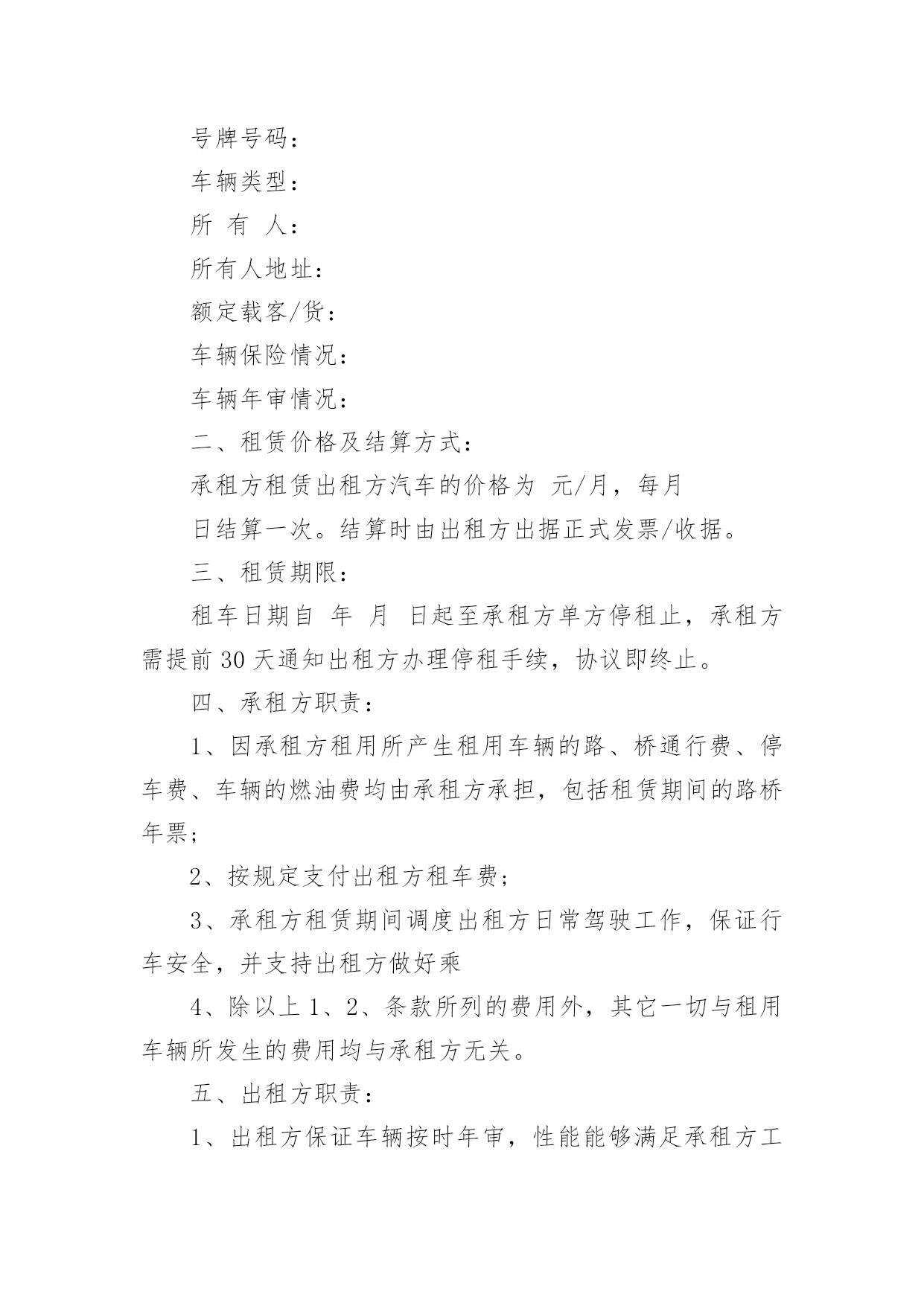 号牌号码：

车辆类型：

所 有 人：

所有人地址：

额定载客/货：

车辆保险情况：

车辆年审情况：

二、租赁价格及结算方式：

承租方租赁出租方汽车的价格为 元/月，每月

日结算一次。结算时由出租方出据正式发票/收据。

三、租赁期限：

租车日期自 年 月 日起至承租方单方停租止，承租方需提前30天通知出租方办理停租手续，协议即终止。

四、承租方职责：

1、因承租方租用所产生租用车辆的路、桥通行费、停车费、车辆的燃油费均由承租方承担，包括租赁期间的路桥年票；

2、按规定支付出租方租车费；

3、承租方租赁期间调度出租方日常驾驶工作，保证行车安全，并支持出租方做好乘

4、除以上1、2、条款所列的费用外，其它一切与租用车辆所发生的费用均与承租方无关。

五、出租方职责：

1、出租方保证车辆按时年审，性能能够满足承租方工